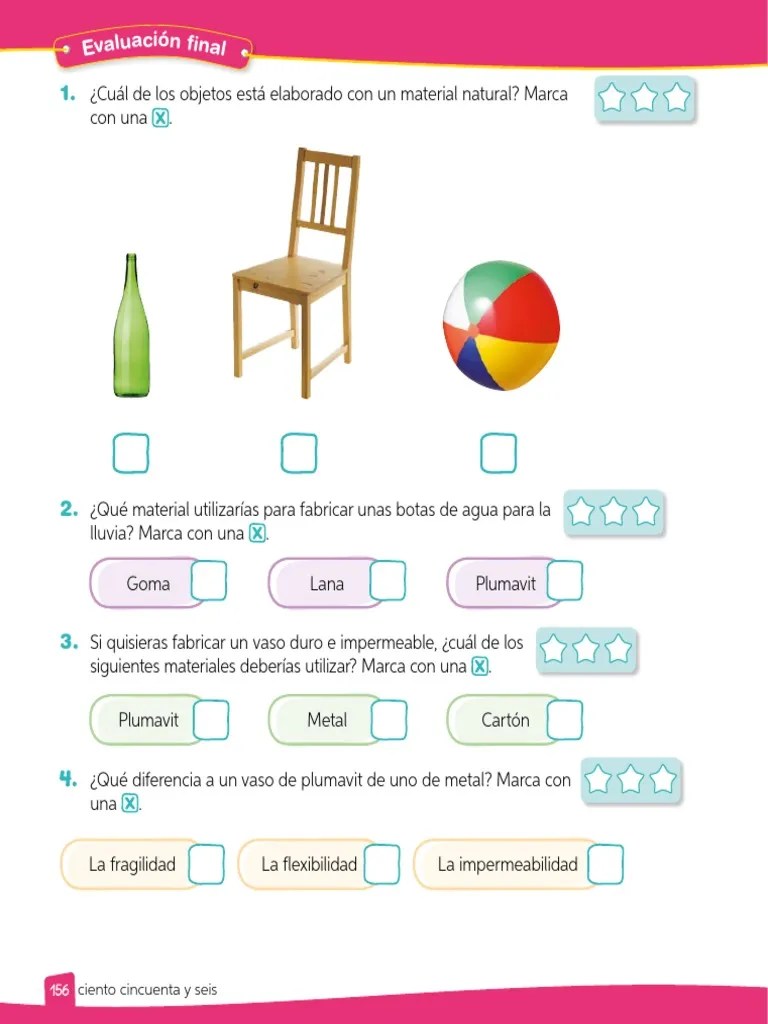 Evaluación final

1. ¿Cuál de los objetos está elaborado con un material natural? Marca con una X.

2. ¿Qué material utilizarías para fabricar unas botas de agua para la lluvia? Marca con una X.

Goma

Lana

Plumavit

3. Si quisieras fabricar un vaso duro e impermeable, ¿cuál de los siguientes materiales deberías utilizar? Marca con una X.

Plumavit

Metal

Cartón

4. ¿Qué diferencia a un vaso de plumavit de uno de metal? Marca con una X.

La fragilidad

La flexibilidad

La impermeabilidad

156 ciento cincuenta y seis